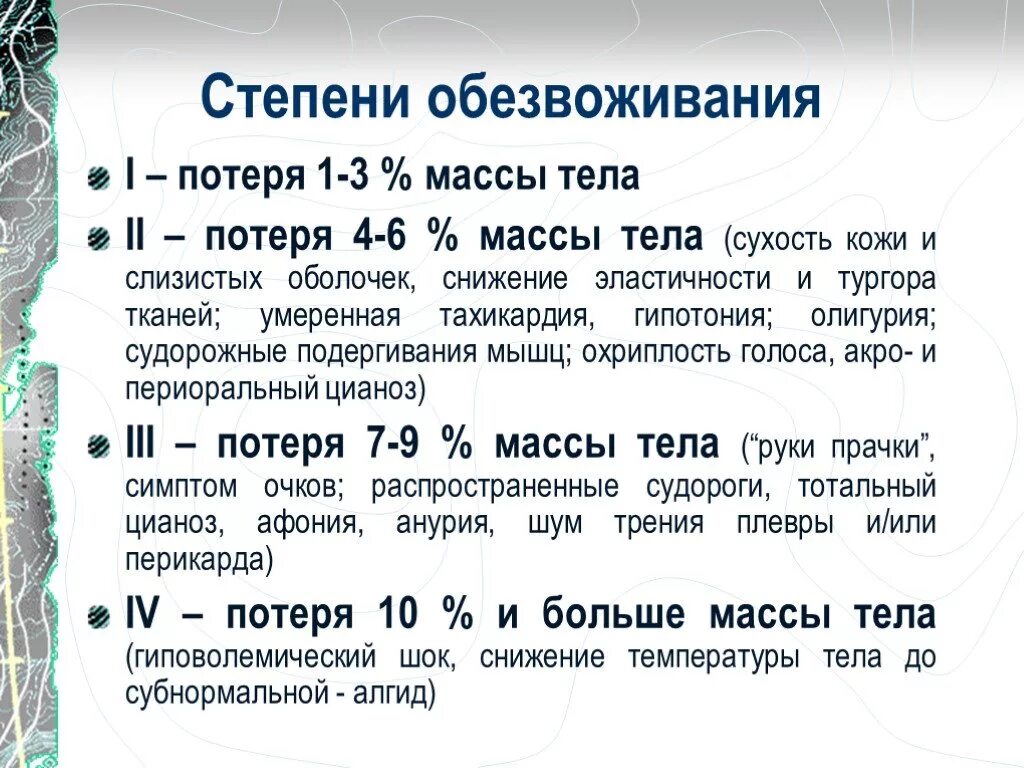 Степени обезвоживания

I – потеря 1-3 % массы тела

II – потеря 4-6 % массы тела (сухость кожи и слизистых оболочек, снижение эластичности и тургора тканей; умеренная тахикардия, гипотония; олигурия; судорожные подергивания мышц; охриплость голоса, акро- и периоральный цианоз)

III – потеря 7-9 % массы тела (“руки прачки”, симптом очков; распространенные судороги, тотальный цианоз, афония, анурия, шум трения плевры и/или перикарда)

IV – потеря 10 % и больше массы тела (гиповолемический шок, снижение температуры тела до субнормальной - алгид)